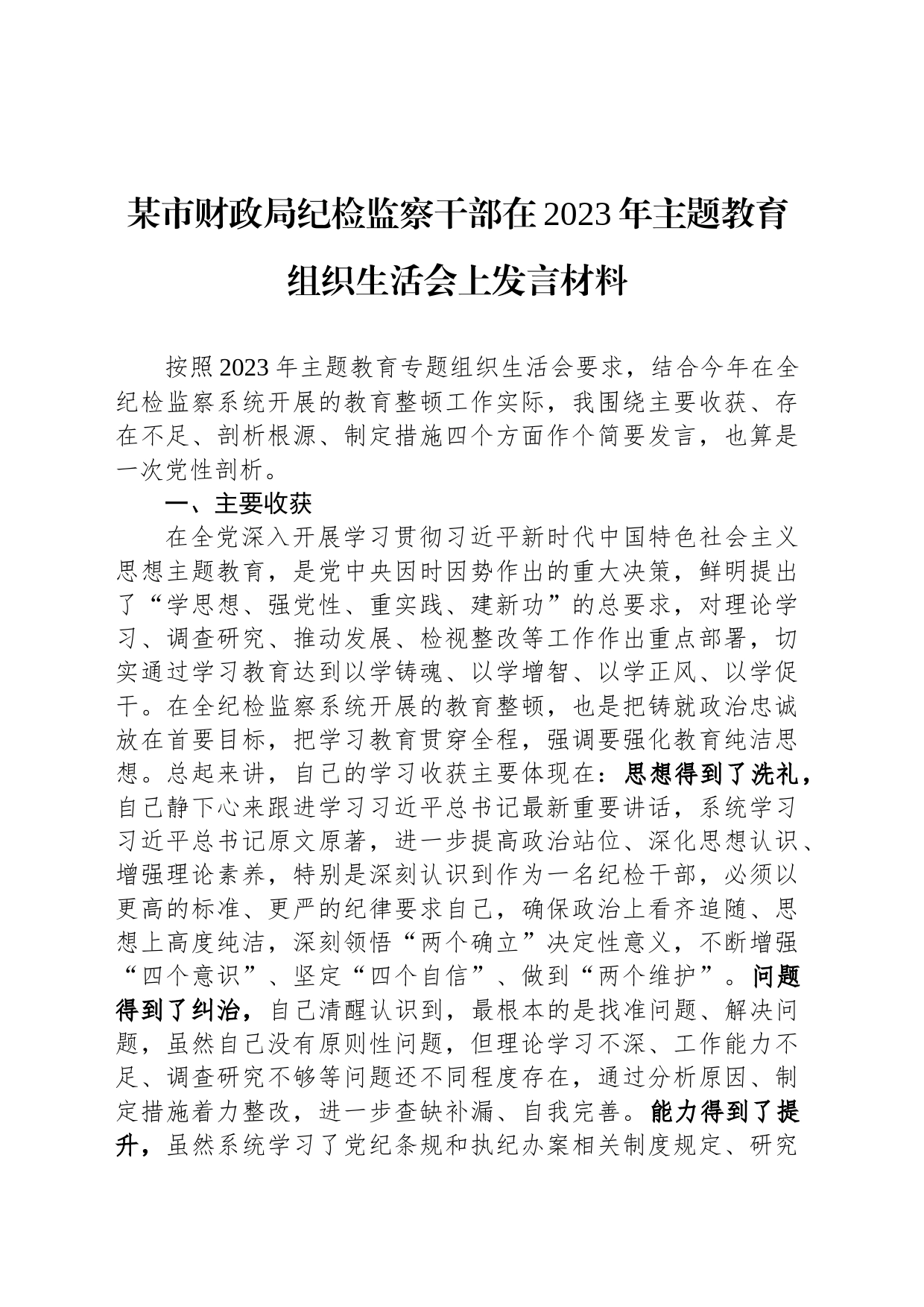 某市财政局纪检监察干部在2023年主题教育组织生活会上发言材料

按照2023年主题教育专题组织生活会要求，结合今年在全纪检监察系统开展的教育整顿工作实际，我围绕主要收获、存在不足、剖析根源、制定措施四个方面作个简要发言，也算是一次党性剖析。

一、主要收获

在全党深入开展学习贯彻习近平新时代中国特色社会主义思想主题教育，是党中央因时因势作出的重大决策，鲜明提出了“学思想、强党性、重实践、建新功”的总要求，对理论学习、调查研究、推动发展、检视整改等工作作出重点部署，切实通过学习教育达到以学铸魂、以学增智、以学正风、以学促干。在全纪检监察系统开展的教育整顿，也是把铸就政治忠诚放在首要目标，把学习教育贯穿全程，强调要强化教育纯洁思想。总起来讲，自己的学习收获主要体现在：思想得到了洗礼，自己静下心来跟进学习习近平总书记最新重要讲话，系统学习习近平总书记原文原著，进一步提高政治站位、深化思想认识、增强理论素养，特别是深刻认识到作为一名纪检干部，必须以更高的标准、更严的纪律要求自己，确保政治上看齐追随、思想上高度纯洁，深刻领悟“两个确立”决定性意义，不断增强“四个意识”、坚定“四个自信”、做到“两个维护”。问题得到了纠治，自己清醒认识到，最根本的是找准问题、解决问题，虽然自己没有原则性问题，但理论学习不深、工作能力不足、调查研究不够等问题还不同程度存在，通过分析原因、制定措施着力整改，进一步查缺补漏、自我完善。能力得到了提升，虽然系统学习了党纪条规和执纪办案相关制度规定、研究